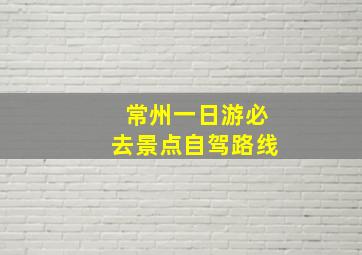 常州一日游必去景点自驾路线